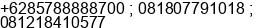 +6285788888700 ; 081807791018 ; 081218410577